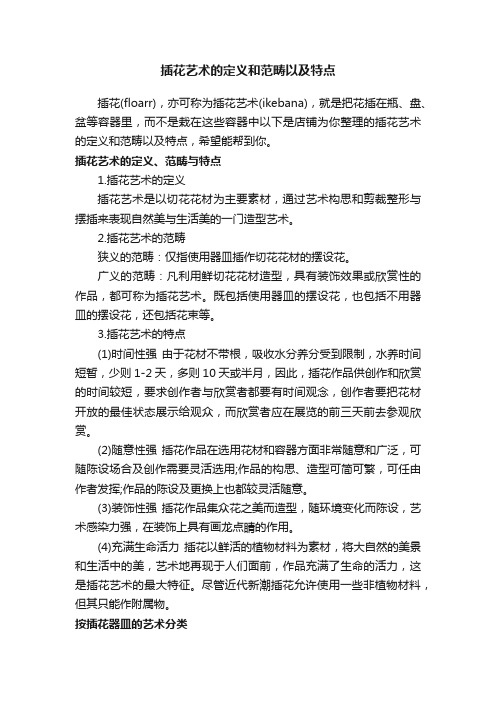 插花艺术的定义和范畴以及特点

插花(floarr)，亦可称为插花艺术(ikebana)，就是把花插在瓶、盘、盆等容器里，而不是栽在这些容器中以下是店铺为你整理的插花艺术的定义和范畴以及特点，希望能帮到你。

插花艺术的定义、范畴与特点

1.插花艺术的定义

插花艺术是以切花花材为主要素材，通过艺术构思和剪裁整形与摆插来表现自然美与生活美的一门造型艺术。

2.插花艺术的范畴

狭义的范畴：仅指使用器皿插作切花花材的摆设花。

广义的范畴：凡利用鲜切花花材造型，具有装饰效果或欣赏性的作品，都可称为插花艺术。既包括使用器皿的摆设花，也包括不用器皿的摆设花，还包括花束等。

3.插花艺术的特点

(1)时间性强 由于花材不带根，吸收水分养分受到限制，水养时间短暂，少则 1-2 天，多则 10 天或半月，因此，插花作品供创作和欣赏的时间较短，要求创作者与欣赏者都要有时间观念，创作者要把花材开放的最佳状态展示给观众，而欣赏者应在展览的前三天前去参观欣赏。

(2)随意性强 插花作品在选用花材和容器方面非常随意和广泛，可随陈设场合及创作需要灵活选用;作品的构思、造型可简可繁，可任由作者发挥;作品的陈设及更换上也都较灵活随意。

(3)装饰性强 插花作品集众花之美而造型，随环境变化而陈设，艺术感染力强，在装饰上具有画龙点睛的作用。

(4)充满生命活力 插花以鲜活的植物材料为素材，将大自然的美景和生活中的美，艺术地再现于人们面前，作品充满了生命的活力，这是插花艺术的最大特征。尽管近代新潮插花允许使用一些非植物材料，但其只能作附属物。

按插花器皿的艺术分类